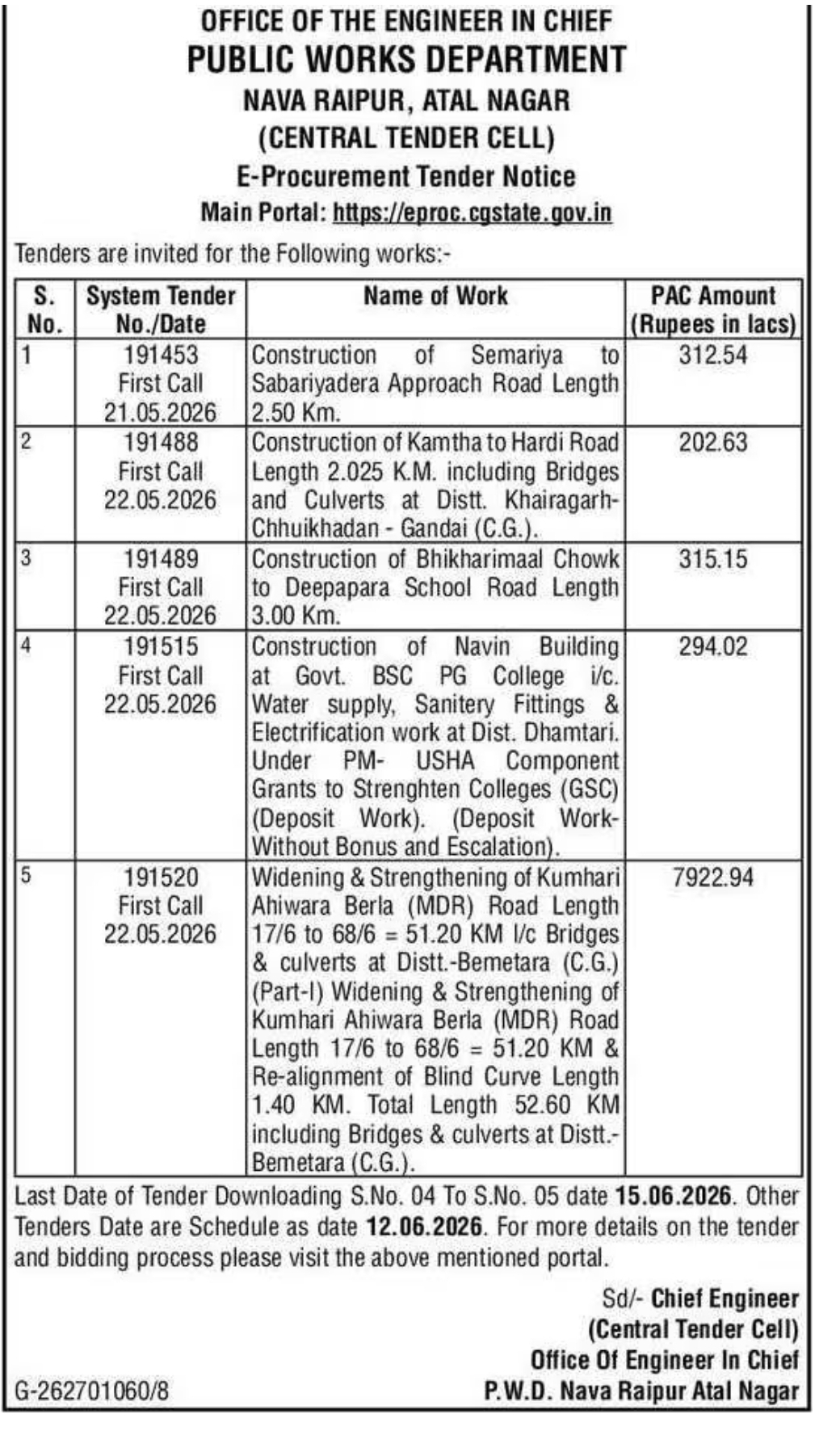 OFFICE OF THE ENGINEER IN CHIEF
PUBLIC WORKS DEPARTMENT
NAVA RAIPUR, ATAL NAGAR
(CENTRAL TENDER CELL)
E-Procurement Tender Notice
Main Portal: https://eproc.cgstate.gov.in

Tenders are invited for the Following works:-

| S. No. | System Tender No./Date | Name of Work | PAC Amount (Rupees in lacs) |
|---|---|---|---|
| 1 | 191453 First Call 21.05.2026 | Construction of Semariya to Sabariyadera Approach Road Length 2.50 Km. | 312.54 |
| 2 | 191488 First Call 22.05.2026 | Construction of Kamtha to Hardi Road Length 2.025 K.M. including Bridges and Culverts at Distt. Khairagarh-Chhuikhadan - Gandai (C.G.). | 202.63 |
| 3 | 191489 First Call 22.05.2026 | Construction of Bhikharimaal Chowk to Deepapara School Road Length 3.00 Km. | 315.15 |
| 4 | 191515 First Call 22.05.2026 | Construction of Navin Building at Govt. BSC PG College i/c. Water supply, Sanitery Fittings & Electrification work at Dist. Dhamtari. Under PM- USHA Component Grants to Strenghten Colleges (GSC) (Deposit Work). (Deposit Work-Without Bonus and Escalation). | 294.02 |
| 5 | 191520 First Call 22.05.2026 | Widening & Strengthening of Kumhari Ahiwara Berla (MDR) Road Length 17/6 to 68/6 = 51.20 KM I/c Bridges & culverts at Distt.-Bemetara (C.G.) (Part-I) Widening & Strengthening of Kumhari Ahiwara Berla (MDR) Road Length 17/6 to 68/6 = 51.20 KM & Re-alignment of Blind Curve Length 1.40 KM. Total Length 52.60 KM including Bridges & culverts at Distt.-Bemetara (C.G.). | 7922.94 |

Last Date of Tender Downloading S.No. 04 To S.No. 05 date 15.06.2026. Other Tenders Date are Schedule as date 12.06.2026. For more details on the tender and bidding process please visit the above mentioned portal.

Sd/- Chief Engineer
(Central Tender Cell)
Office Of Engineer In Chief
P.W.D. Nava Raipur Atal Nagar

G-262701060/8